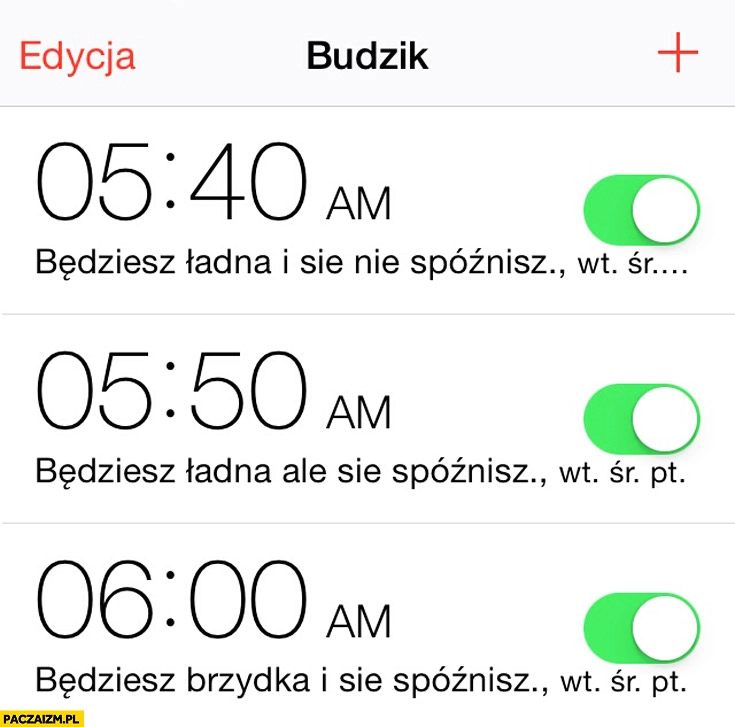 Edycja Budzik +

05:40 AM
Będziesz ładna i sie nie spóźnisz., wt. śr....

05:50 AM
Będziesz ładna ale sie spóźnisz., wt. śr. pt.

06:00 AM
Będziesz brzydka i sie spóźnisz., wt. śr. pt.

PACZAIZM.PL